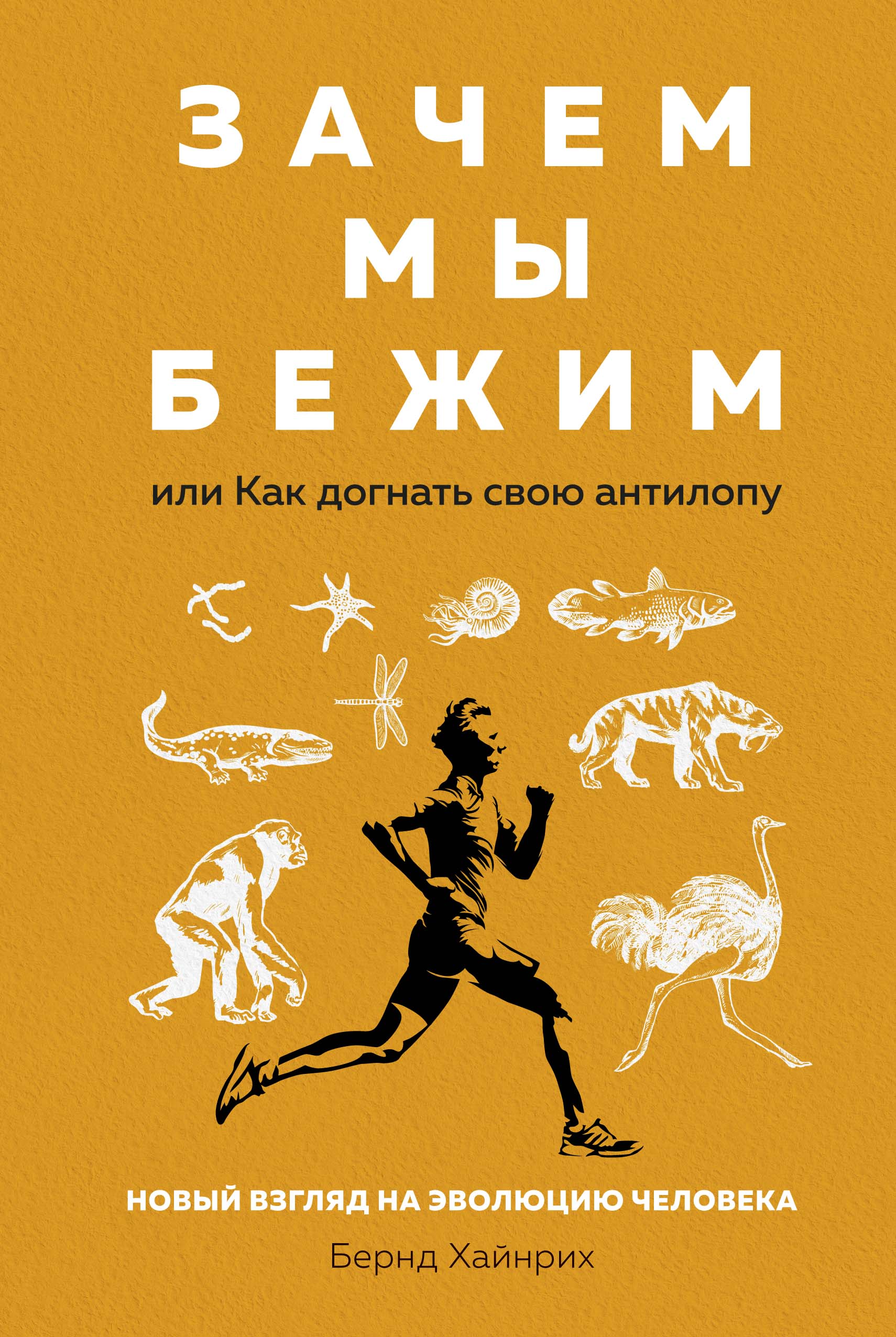 ЗАЧЕМ
МЫ
БЕЖИМ

или Как догнать свою антилопу

НОВЫЙ ВЗГЛЯД НА ЭВОЛЮЦИЮ ЧЕЛОВЕКА

Бернд Хайнрих